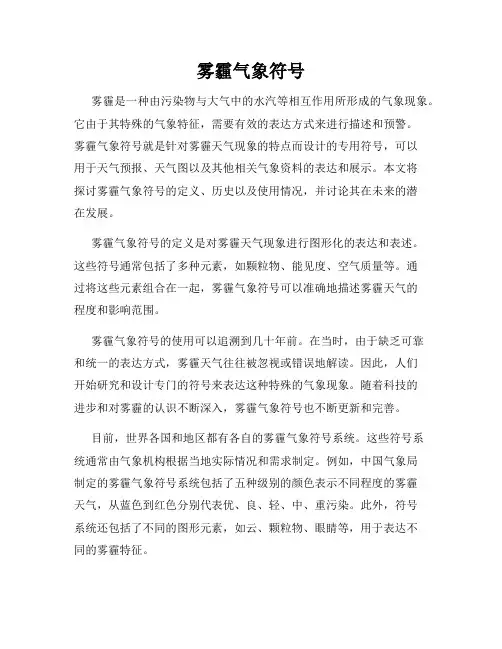 雾霾气象符号

雾霾是一种由污染物与大气中的水汽等相互作用所形成的气象现象。它由于其特殊的气象特征，需要有效的表达方式来进行描述和预警。雾霾气象符号就是针对雾霾天气现象的特点而设计的专用符号，可以用于天气预报、天气图以及其他相关气象资料的表达和展示。本文将探讨雾霾气象符号的定义、历史以及使用情况，并讨论其在未来的潜在发展。

雾霾气象符号的定义是对雾霾天气现象进行图形化的表达和表述。这些符号通常包括了多种元素，如颗粒物、能见度、空气质量等。通过将这些元素组合在一起，雾霾气象符号可以准确地描述雾霾天气的程度和影响范围。

雾霾气象符号的使用可以追溯到几十年前。在当时，由于缺乏可靠和统一的表达方式，雾霾天气往往被忽视或错误地解读。因此，人们开始研究和设计专门的符号来表达这种特殊的气象现象。随着科技的进步和对雾霾的认识不断深入，雾霾气象符号也不断更新和完善。

目前，世界各国和地区都有各自的雾霾气象符号系统。这些符号系统通常由气象机构根据当地实际情况和需求制定。例如，中国气象局制定的雾霾气象符号系统包括了五种级别的颜色表示不同程度的雾霾天气，从蓝色到红色分别代表优、良、轻、中、重污染。此外，符号系统还包括了不同的图形元素，如云、颗粒物、眼睛等，用于表达不同的雾霾特征。